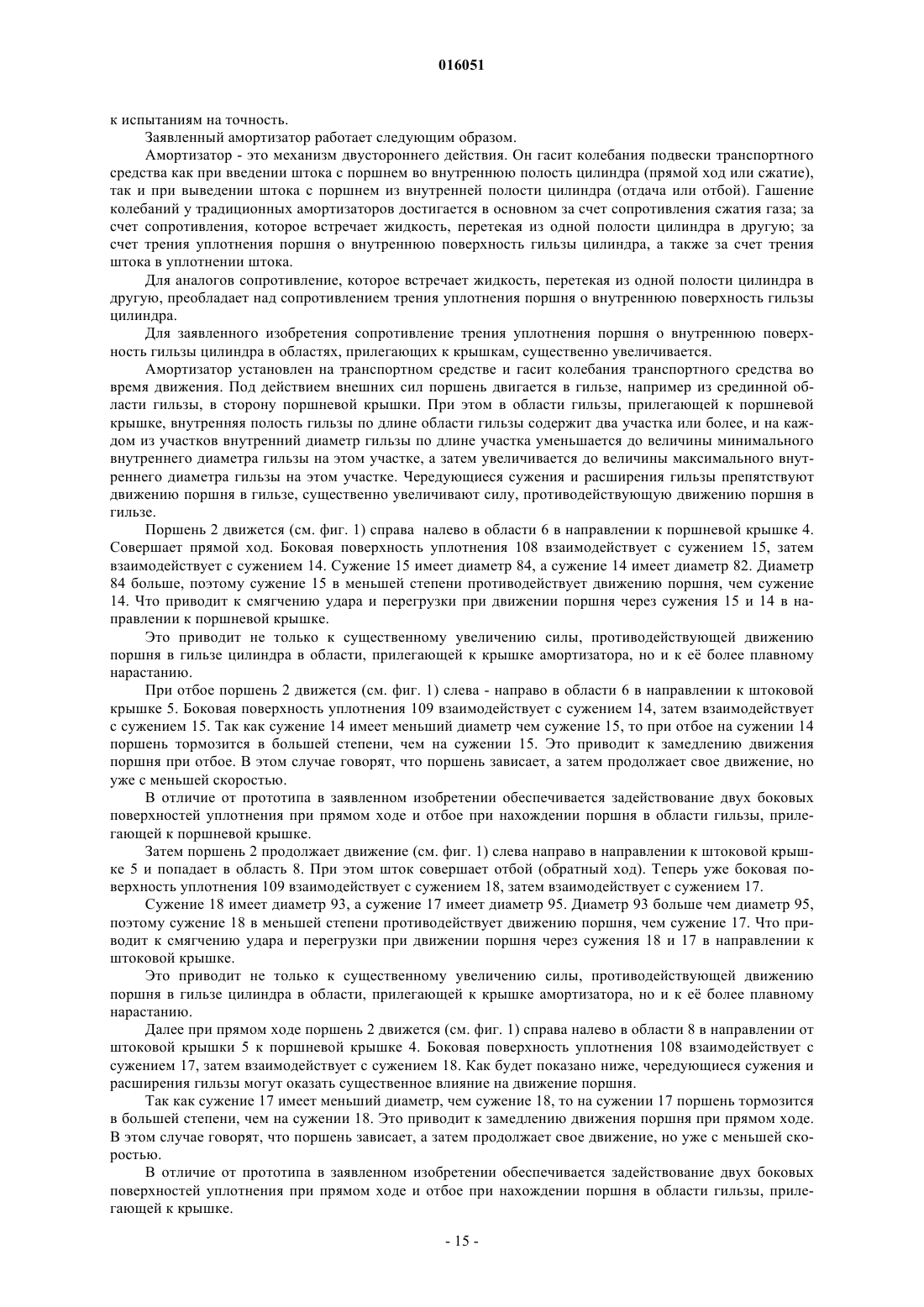 016051

к испытаниям на точность.

Заявленный амортизатор работает следующим образом.

Амортизатор - это механизм двустороннего действия. Он гасит колебания подвески транспортного средства как при введении штока с поршнем во внутреннюю полость цилиндра (прямой ход или сжатие), так и при выведении штока с поршнем из внутренней полости цилиндра (отдача или отбой). Гашение колебаний у традиционных амортизаторов достигается в основном за счет сопротивления сжатия газа; за счет сопротивления, которое встречает жидкость, перетекая из одной полости цилиндра в другую; за счет трения уплотнения поршня о внутреннюю поверхность гильзы цилиндра, а также за счет трения штока в уплотнении штока.

Для аналогов сопротивление, которое встречает жидкость, перетекая из одной полости цилиндра в другую, преобладает над сопротивлением трения уплотнения поршня о внутреннюю поверхность гильзы цилиндра.

Для заявленного изобретения сопротивление трения уплотнения поршня о внутреннюю поверхность гильзы цилиндра в областях, прилегающих к крышкам, существенно увеличивается.

Амортизатор установлен на транспортном средстве и гасит колебания транспортного средства во время движения. Под действием внешних сил поршень двигается в гильзе, например из срединной области гильзы, в сторону поршневой крышки. При этом в области гильзы, прилегающей к поршневой крышке, внутренняя полость гильзы по длине области гильзы содержит два участка или более, и на каждом из участков внутренний диаметр гильзы по длине участка уменьшается до величины минимального внутреннего диаметра гильзы на этом участке, а затем увеличивается до величины максимального внутреннего диаметра гильзы на этом участке. Чередующиеся сужения и расширения гильзы препятствуют движению поршня в гильзе, существенно увеличивают силу, противодействующую движению поршня в гильзе.

Поршень 2 движется (см. фиг. 1) справа налево в области 6 в направлении к поршневой крышке 4. Совершает прямой ход. Боковая поверхность уплотнения 108 взаимодействует с сужением 15, затем взаимодействует с сужением 14. Сужение 15 имеет диаметр 84, а сужение 14 имеет диаметр 82. Диаметр 84 больше, поэтому сужение 15 в меньшей степени противодействует движению поршня, чем сужение 14. Что приводит к смягчению удара и перегрузки при движении поршня через сужения 15 и 14 в направлении к поршневой крышке.

Это приводит не только к существенному увеличению силы, противодействующей движению поршня в гильзе цилиндра в области, прилегающей к крышке амортизатора, но и к её более плавному нарастанию.

При отбое поршень 2 движется (см. фиг. 1) слева - направо в области 6 в направлении к штоковой крышке 5. Боковая поверхность уплотнения 109 взаимодействует с сужением 14, затем взаимодействует с сужением 15. Так как сужение 14 имеет меньший диаметр чем сужение 15, то при отбое на сужении 14 поршень тормозится в большей степени, чем на сужении 15. Это приводит к замедлению движения поршня при отбое. В этом случае говорят, что поршень зависает, а затем продолжает свое движение, но уже с меньшей скоростью.

В отличие от прототипа в заявленном изобретении обеспечивается задействование двух боковых поверхностей уплотнения при прямом ходе и отбое при нахождении поршня в области гильзы, прилегающей к поршневой крышке.

Затем поршень 2 продолжает движение (см. фиг. 1) слева направо в направлении к штоковой крышке 5 и попадает в область 8. При этом шток совершает отбой (обратный ход). Теперь уже боковая поверхность уплотнения 109 взаимодействует с сужением 18, затем взаимодействует с сужением 17.

Сужение 18 имеет диаметр 93, а сужение 17 имеет диаметр 95. Диаметр 93 больше чем диаметр 95, поэтому сужение 18 в меньшей степени противодействует движению поршня, чем сужение 17. Что приводит к смягчению удара и перегрузки при движении поршня через сужения 18 и 17 в направлении к штоковой крышке.

Это приводит не только к существенному увеличению силы, противодействующей движению поршня в гильзе цилиндра в области, прилегающей к крышке амортизатора, но и к её более плавному нарастанию.

Далее при прямом ходе поршень 2 движется (см. фиг. 1) справа налево в области 8 в направлении от штоковой крышки 5 к поршневой крышке 4. Боковая поверхность уплотнения 108 взаимодействует с сужением 17, затем взаимодействует с сужением 18. Как будет показано ниже, чередующиеся сужения и расширения гильзы могут оказать существенное влияние на движение поршня.

Так как сужение 17 имеет меньший диаметр, чем сужение 18, то на сужении 17 поршень тормозится в большей степени, чем на сужении 18. Это приводит к замедлению движения поршня при прямом ходе. В этом случае говорят, что поршень зависает, а затем продолжает свое движение, но уже с меньшей скоростью.

В отличие от прототипа в заявленном изобретении обеспечивается задействование двух боковых поверхностей уплотнения при прямом ходе и отбое при нахождении поршня в области гильзы, прилегающей к крышке.

- 15 -